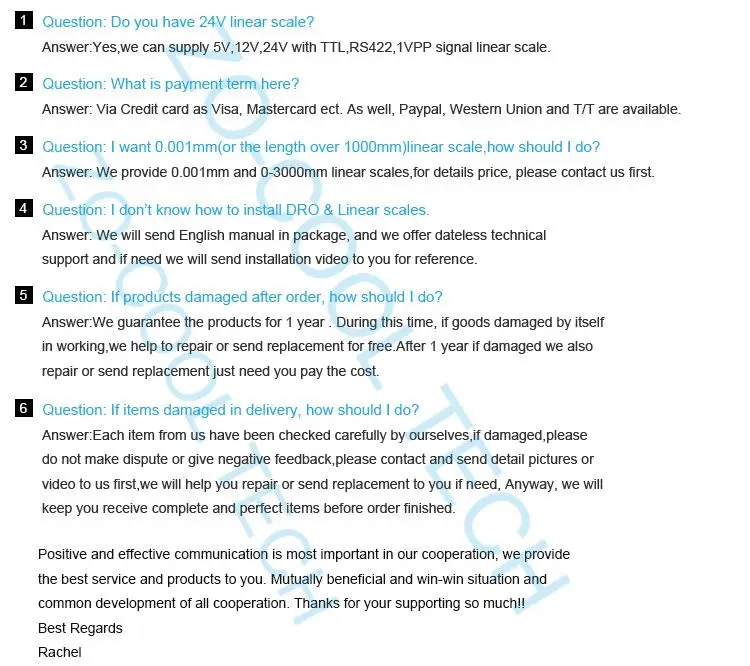 1 Question: Do you have 24V linear scale?

Answer:Yes,we can supply 5V,12V,24V with TTL,RS422,1VPP signal linear scale.

2 Question: What is payment term here?

Answer: Via Credit card as Visa, Mastercard ect. As well, Paypal, Western Union and T/T are available.

3 Question: I want 0.001mm(or the length over 1000mm)linear scale,how should I do?

Answer: We provide 0.001mm and 0-3000mm linear scales,for details price, please contact us first.

4 Question: I don't know how to install DRO & Linear scales.

Answer: We will send English manual in package, and we offer dateless technical support and if need we will send installation video to you for reference.

5 Question: If products damaged after order, how should I do?

Answer:We guarantee the products for 1 year . During this time, if goods damaged by itself in working,we help to repair or send replacement for free.After 1 year if damaged we also repair or send replacement just need you pay the cost.

6 Question: If items damaged in delivery, how should I do?

Answer:Each item from us have been checked carefully by ourselves,if damaged,please do not make dispute or give negative feedback,please contact and send detail pictures or video to us first,we will help you repair or send replacement to you if need, Anyway, we will keep you receive complete and perfect items before order finished.

Positive and effective communication is most important in our cooperation, we provide the best service and products to you. Mutually beneficial and win-win situation and common development of all cooperation. Thanks for your supporting so much!!

Best Regards

Rachel

ZO-COOL TECH